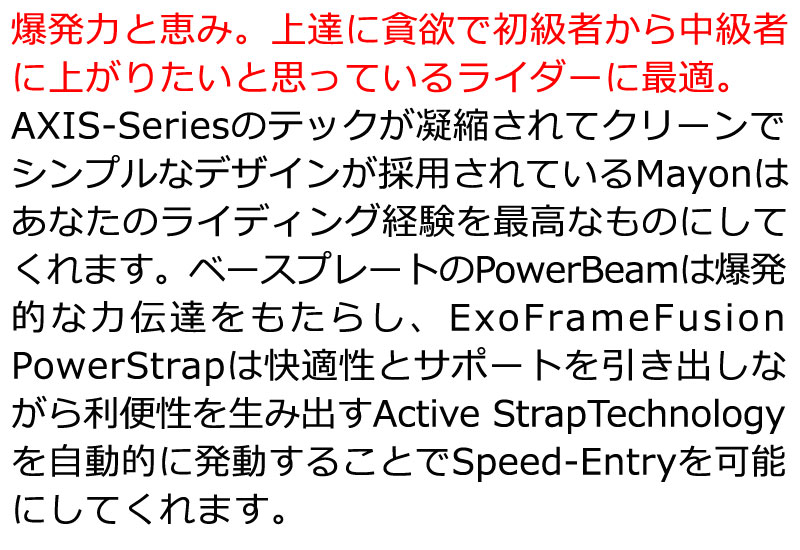 爆発力と恵み。上達に貪欲で初級者から中級者に上がりたいと思っているライダーに最適。

AXIS-Seriesのテックが凝縮されてクリーンでシンプルなデザインが採用されているMayonはあなたのライディング経験を最高なものにしてくれます。ベースプレートのPowerBeamは爆発的な力伝達をもたらし、ExoFrameFusion PowerStrapは快適性とサポートを引き出しながら利便性を生み出すActive StrapTechnologyを自動的に発動することでSpeed-Entryを可能にしてくれます。